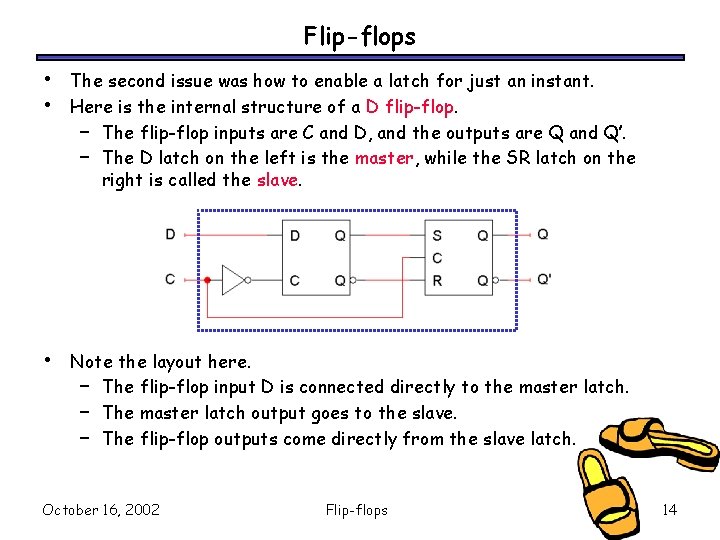 Flip-flops

• The second issue was how to enable a latch for just an instant.
• Here is the internal structure of a D flip-flop.
 – The flip-flop inputs are C and D, and the outputs are Q and Q'.
 – The D latch on the left is the master, while the SR latch on the right is called the slave.

D
C
D Q
C Q
S Q
C
R Q
Q
Q'

• Note the layout here.
 – The flip-flop input D is connected directly to the master latch.
 – The master latch output goes to the slave.
 – The flip-flop outputs come directly from the slave latch.

October 16, 2002
Flip-flops
14